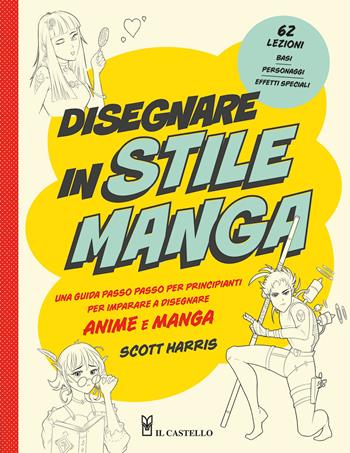 62 LEZIONI
BASI
PERSONAGGI
EFFETTI SPECIALI

DISEGNARE IN STILE MANGA

UNA GUIDA PASSO PASSO PER PRINCIPIANTI PER IMPARARE A DISEGNARE
ANIME E MANGA

SCOTT HARRIS

IL CASTELLO